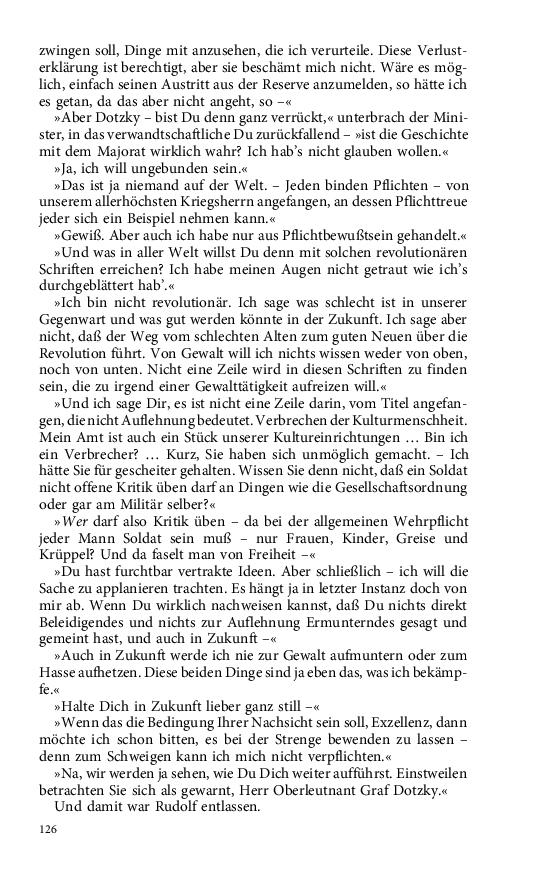 zwingen soll, Dinge mit anzusehen, die ich verurteile. Diese Verlusterklärung ist berechtigt, aber sie beschämt mich nicht. Wäre es möglich, einfach seinen Austritt aus der Reserve anzumelden, so hätte ich es getan, da das aber nicht angeht, so –«

»Aber Dotzky – bist Du denn ganz verrückt,« unterbrach der Minister, in das verwandtschaftliche Du zurückfallend – »ist die Geschichte mit dem Majorat wirklich wahr? Ich hab's nicht glauben wollen.«

»Ja, ich will ungebunden sein.«

»Das ist ja niemand auf der Welt. – Jeden binden Pflichten – von unserem allerhöchsten Kriegsherrn angefangen, an dessen Pflichttreue jeder sich ein Beispiel nehmen kann.«

»Gewiß. Aber auch ich habe nur aus Pflichtbewußtsein gehandelt.«

»Und was in aller Welt willst Du denn mit solchen revolutionären Schriften erreichen? Ich habe meinen Augen nicht getraut wie ich's durchgeblättert hab'.«

»Ich bin nicht revolutionär. Ich sage was schlecht ist in unserer Gegenwart und was gut werden könnte in der Zukunft. Ich sage aber nicht, daß der Weg vom schlechten Alten zum guten Neuen über die Revolution führt. Von Gewalt will ich nichts wissen weder von oben, noch von unten. Nicht eine Zeile wird in diesen Schriften zu finden sein, die zu irgend einer Gewalttätigkeit aufreizen will.«

»Und ich sage Dir, es ist nicht eine Zeile darin, vom Titel angefangen, die nicht Auflehnung bedeutet. Verbrechen der Kulturmenschheit. Mein Amt ist auch ein Stück unserer Kultureinrichtungen … Bin ich ein Verbrecher? … Kurz, Sie haben sich unmöglich gemacht. – Ich hätte Sie für gescheiter gehalten. Wissen Sie denn nicht, daß ein Soldat nicht offene Kritik üben darf an Dingen wie die Gesellschaftsordnung oder gar am Militär selber?«

»Wer darf also Kritik üben – da bei der allgemeinen Wehrpflicht jeder Mann Soldat sein muß – nur Frauen, Kinder, Greise und Krüppel? Und da faselt man von Freiheit –«

»Du hast furchtbar vertrakte Ideen. Aber schließlich – ich will die Sache zu applanieren trachten. Es hängt ja in letzter Instanz doch von mir ab. Wenn Du wirklich nachweisen kannst, daß Du nichts direkt Beleidigendes und nichts zur Auflehnung Ermunterndes gesagt und gemeint hast, und auch in Zukunft –«

»Auch in Zukunft werde ich nie zur Gewalt aufmuntern oder zum Hasse aufhetzen. Diese beiden Dinge sind ja eben das, was ich bekämpfe.«

»Halte Dich in Zukunft lieber ganz still –«

»Wenn das die Bedingung Ihrer Nachsicht sein soll, Exzellenz, dann möchte ich schon bitten, es bei der Strenge bewenden zu lassen – denn zum Schweigen kann ich mich nicht verpflichten.«

»Na, wir werden ja sehen, wie Du Dich weiter aufführst. Einstweilen betrachten Sie sich als gewarnt, Herr Oberleutnant Graf Dotzky.«

Und damit war Rudolf entlassen.

126